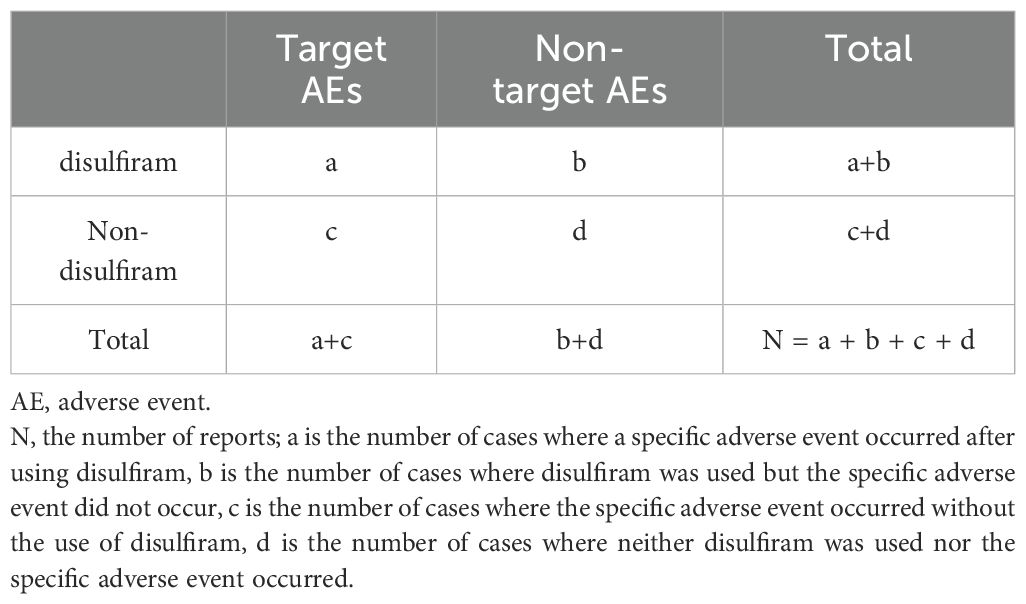 |  | Target AEs | Non-target AEs | Total |
|---|---|---|---|
| disulfiram | a | b | a+b |
| Non-disulfiram | c | d | c+d |
| Total | a+c | b+d | N = a + b + c + d |

AE, adverse event.

N, the number of reports; a is the number of cases where a specific adverse event occurred after using disulfiram, b is the number of cases where disulfiram was used but the specific adverse event did not occur, c is the number of cases where the specific adverse event occurred without the use of disulfiram, d is the number of cases where neither disulfiram was used nor the specific adverse event occurred.